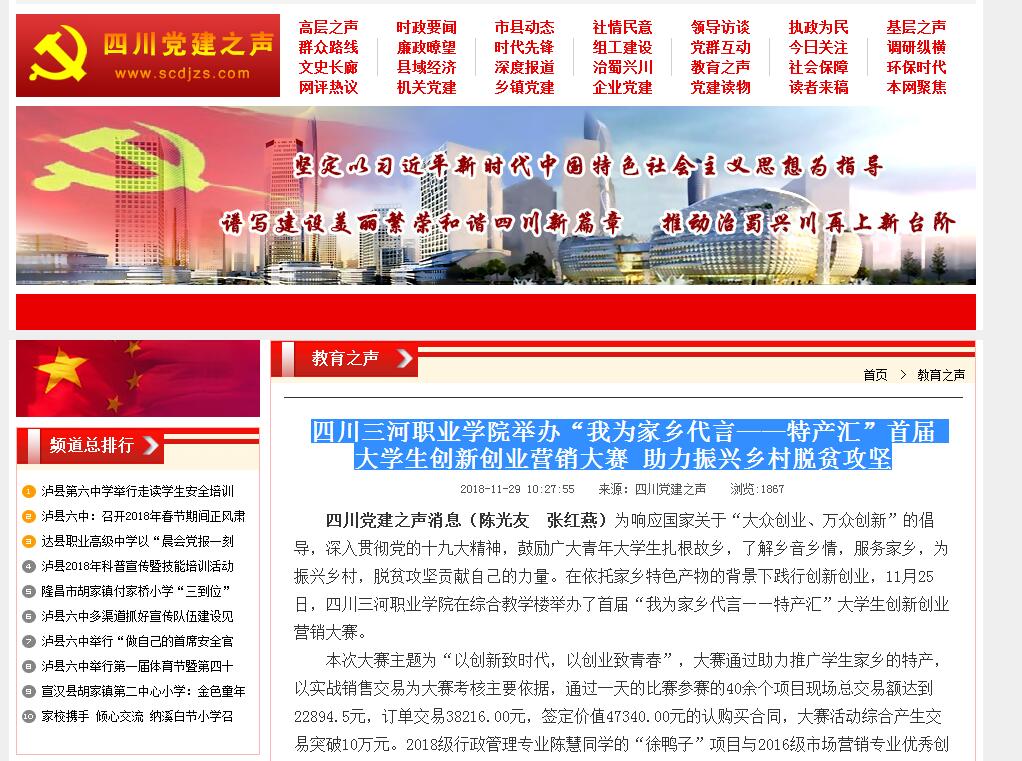 四川党建之声
www.scdjzs.com

高层之声 时政要闻 市县动态 社情民意 领导访谈 执政为民 基层之声
群众路线 廉政瞭望 时代先锋 组工建设 党群互动 今日关注 调研纵横
文史长廊 县域经济 深度报道 治蜀兴川 教育之声 社会保障 环保时代
网评热议 机关党建 乡镇党建 企业党建 党建读物 读者来稿 本网聚焦

坚定以习近平新时代中国特色社会主义思想为指导
谱写建设美丽繁荣和谐四川新篇章 推动治蜀兴川再上新台阶

频道总排行

1 泸县第六中学举行走读学生安全培训
2 泸县六中：召开2018年春节期间正风肃
3 达县职业高级中学以“晨会党报一刻
4 泸县2018年科普宣传暨技能培训活动
5 隆昌市胡家镇付家桥小学“三到位”
6 泸县六中多渠道抓好宣传队伍建设见
7 泸县六中举行“做自己的首席安全官
8 泸县六中举行第一届体育节暨第四十
9 宣汉县胡家镇第二中心小学：金色童年
10 家校携手 倾心交流 纳溪白节小学召

教育之声

首页 > 教育之声

四川三河职业学院举办“我为家乡代言——特产汇”首届大学生创新创业营销大赛 助力振兴乡村脱贫攻坚

2018-11-29 10:27:55 来源：四川党建之声 浏览：1867

四川党建之声消息（陈光友 张红燕）为响应国家关于“大众创业、万众创新”的倡导，深入贯彻党的十九大精神，鼓励广大青年大学生扎根故乡，了解乡音乡情，服务家乡，为振兴乡村，脱贫攻坚贡献自己的力量。在依托家乡特色产物的背景下践行创新创业，11月25日，四川三河职业学院在综合教学楼举办了首届“我为家乡代言一一特产汇”大学生创新创业营销大赛。

本次大赛主题为“以创新致时代，以创业致青春”，大赛通过助力推广学生家乡的特产，以实战销售交易为大赛考核主要依据，通过一天的比赛参赛的40余个项目现场总交易额达到22894.5元，订单交易38216.00元，签定价值47340.00元的认购买合同，大赛活动综合产生交易突破10万元。2018级行政管理专业陈慧同学的“徐鸭子”项目与2016级市场营销专业优秀创